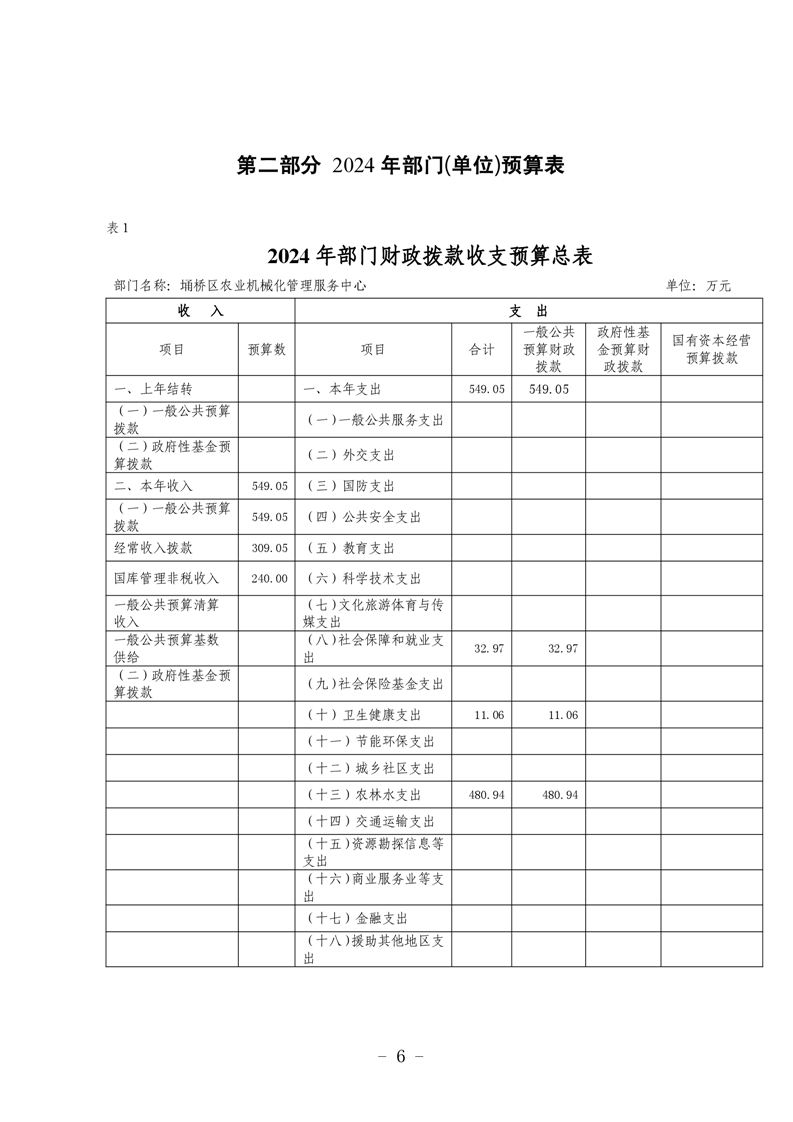 第二部分 2024 年部门(单位)预算表

表 1

2024 年部门财政拨款收支预算总表

部门名称：埇桥区农业机械化管理服务中心　　单位：万元

| 收　入 | | 支　出 | | | | |
|---|---|---|---|---|---|---|
| 项目 | 预算数 | 项目 | 合计 | 一般公共预算财政拨款 | 政府性基金预算财政拨款 | 国有资本经营预算拨款 |
| 一、上年结转 | | 一、本年支出 | 549.05 | 549.05 | | |
| （一）一般公共预算拨款 | | （一）一般公共服务支出 | | | | |
| （二）政府性基金预算拨款 | | （二）外交支出 | | | | |
| 二、本年收入 | 549.05 | （三）国防支出 | | | | |
| （一）一般公共预算拨款 | 549.05 | （四）公共安全支出 | | | | |
| 经常收入拨款 | 309.05 | （五）教育支出 | | | | |
| 国库管理非税收入 | 240.00 | （六）科学技术支出 | | | | |
| 一般公共预算清算收入 | | （七）文化旅游体育与传媒支出 | | | | |
| 一般公共预算基数供给 | | （八）社会保障和就业支出 | 32.97 | 32.97 | | |
| （二）政府性基金预算拨款 | | （九）社会保险基金支出 | | | | |
| | | （十）卫生健康支出 | 11.06 | 11.06 | | |
| | | （十一）节能环保支出 | | | | |
| | | （十二）城乡社区支出 | | | | |
| | | （十三）农林水支出 | 480.94 | 480.94 | | |
| | | （十四）交通运输支出 | | | | |
| | | （十五）资源勘探信息等支出 | | | | |
| | | （十六）商业服务业等支出 | | | | |
| | | （十七）金融支出 | | | | |
| | | （十八）援助其他地区支出 | | | | |

－ 6 －